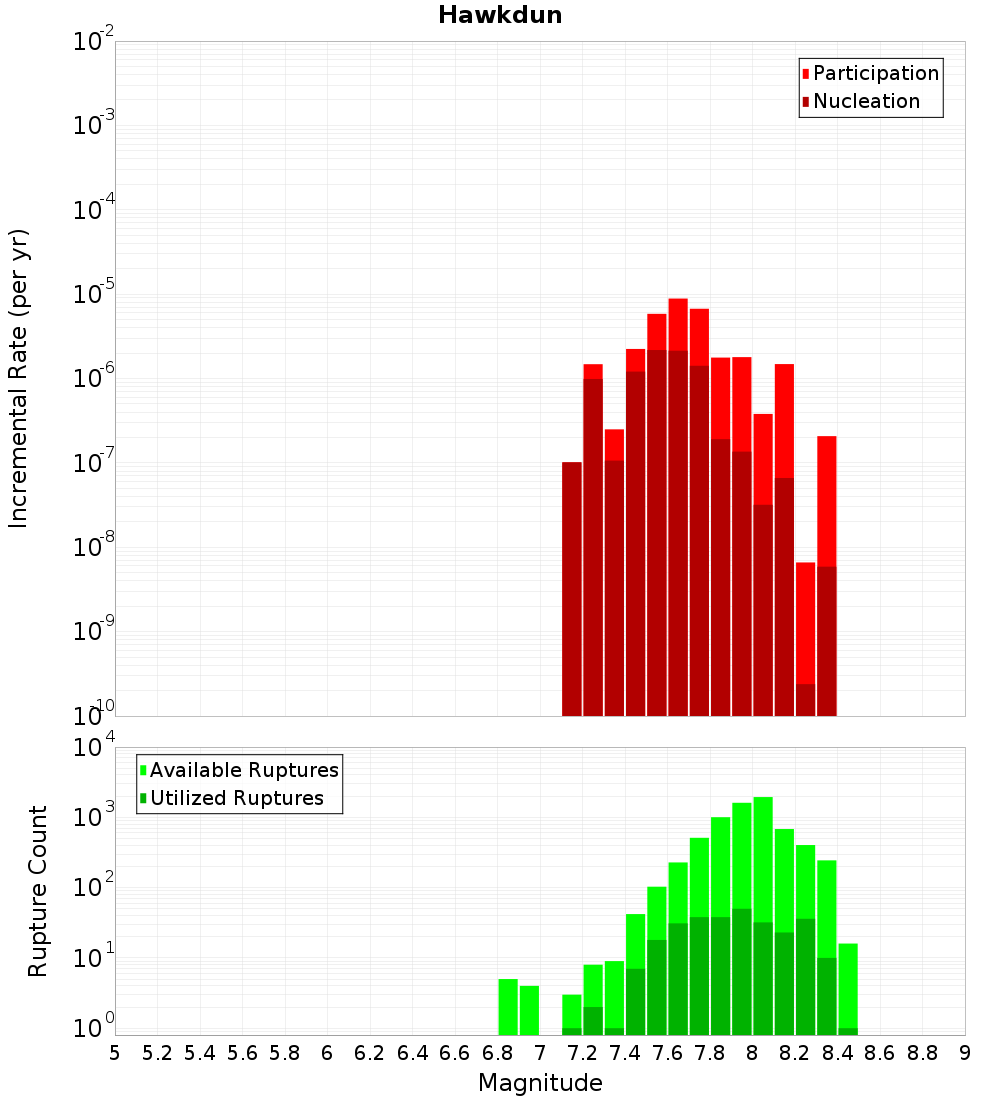 Hawkdun

Participation
Nucleation

Incremental Rate (per yr)

$10^{-2}$
$10^{-3}$
$10^{-4}$
$10^{-5}$
$10^{-6}$
$10^{-7}$
$10^{-8}$
$10^{-9}$
$10^{-10}$

Available Ruptures
Utilized Ruptures

Rupture Count

$10^{4}$
$10^{3}$
$10^{2}$
$10^{1}$
$10^{0}$

5 5.2 5.4 5.6 5.8 6 6.2 6.4 6.6 6.8 7 7.2 7.4 7.6 7.8 8 8.2 8.4 8.6 8.8 9

Magnitude